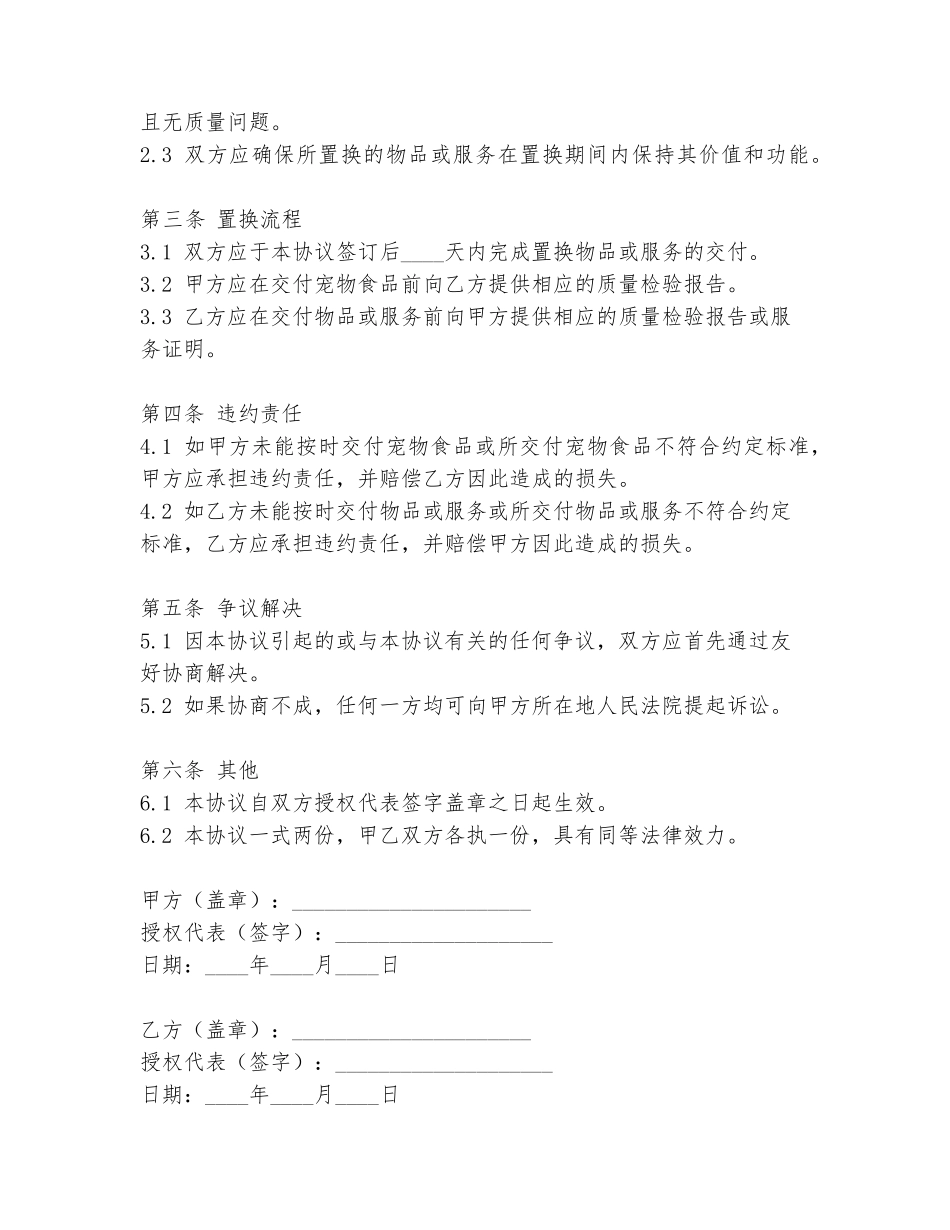 且无质量问题。
2.3 双方应确保所置换的物品或服务在置换期间内保持其价值和功能。

第三条 置换流程
3.1 双方应于本协议签订后____天内完成置换物品或服务的交付。
3.2 甲方应在交付宠物食品前向乙方提供相应的质量检验报告。
3.3 乙方应在交付物品或服务前向甲方提供相应的质量检验报告或服务证明。

第四条 违约责任
4.1 如甲方未能按时交付宠物食品或所交付宠物食品不符合约定标准，甲方应承担违约责任，并赔偿乙方因此造成的损失。
4.2 如乙方未能按时交付物品或服务或所交付物品或服务不符合约定标准，乙方应承担违约责任，并赔偿甲方因此造成的损失。

第五条 争议解决
5.1 因本协议引起的或与本协议有关的任何争议，双方应首先通过友好协商解决。
5.2 如果协商不成，任何一方均可向甲方所在地人民法院提起诉讼。

第六条 其他
6.1 本协议自双方授权代表签字盖章之日起生效。
6.2 本协议一式两份，甲乙双方各执一份，具有同等法律效力。

甲方（盖章）：______________________
授权代表（签字）：____________________
日期：____年____月____日

乙方（盖章）：______________________
授权代表（签字）：____________________
日期：____年____月____日